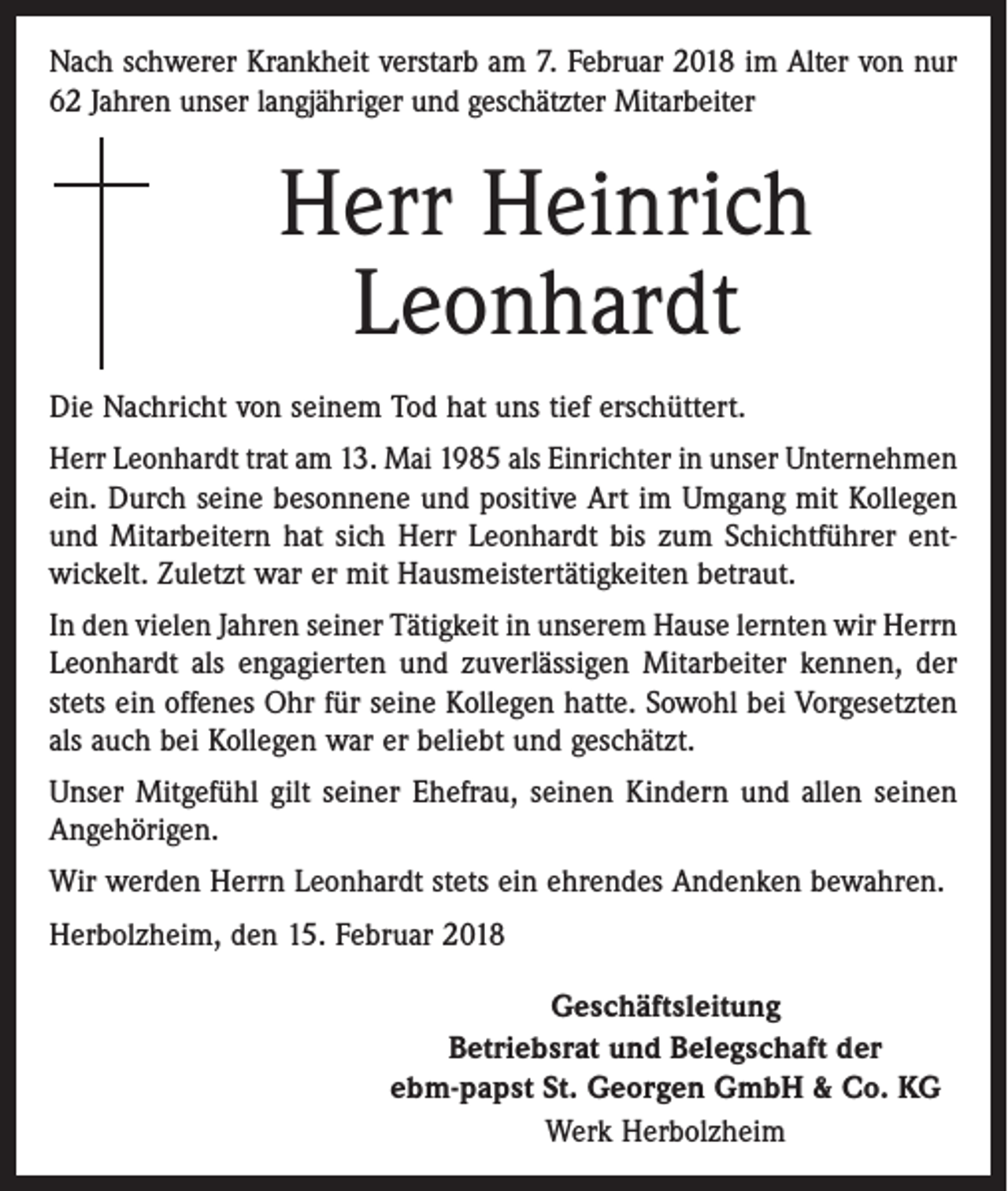 Nach schwerer Krankheit verstarb am 7. Februar 2018 im Alter von nur 62 Jahren unser langjähriger und geschätzter Mitarbeiter

Herr Heinrich
Leonhardt

Die Nachricht von seinem Tod hat uns tief erschüttert.

Herr Leonhardt trat am 13. Mai 1985 als Einrichter in unser Unternehmen ein. Durch seine besonnene und positive Art im Umgang mit Kollegen und Mitarbeitern hat sich Herr Leonhardt bis zum Schichtführer entwickelt. Zuletzt war er mit Hausmeistertätigkeiten betraut.

In den vielen Jahren seiner Tätigkeit in unserem Hause lernten wir Herrn Leonhardt als engagierten und zuverlässigen Mitarbeiter kennen, der stets ein offenes Ohr für seine Kollegen hatte. Sowohl bei Vorgesetzten als auch bei Kollegen war er beliebt und geschätzt.

Unser Mitgefühl gilt seiner Ehefrau, seinen Kindern und allen seinen Angehörigen.

Wir werden Herrn Leonhardt stets ein ehrendes Andenken bewahren.

Herbolzheim, den 15. Februar 2018

Geschäftsleitung
Betriebsrat und Belegschaft der
ebm-papst St. Georgen GmbH & Co. KG
Werk Herbolzheim